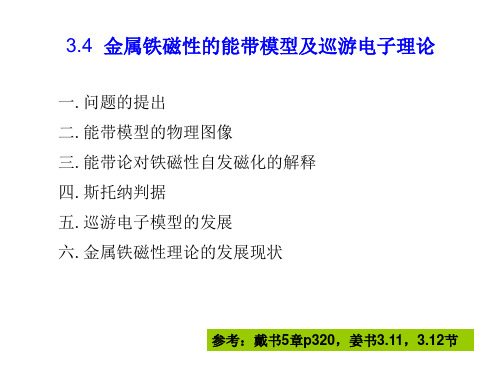 3.4 金属铁磁性的能带模型及巡游电子理论

一. 问题的提出

二. 能带模型的物理图像

三. 能带论对铁磁性自发磁化的解释

四. 斯托纳判据

五. 巡游电子模型的发展

六. 金属铁磁性理论的发展现状

参考：戴书5章p320，姜书3.11，3.12节